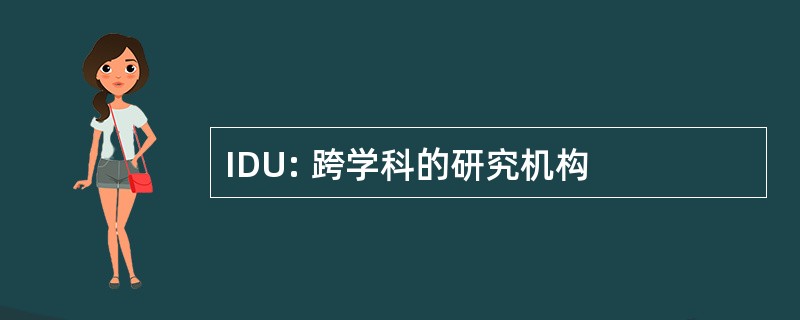 IDU: 跨学科的研究机构